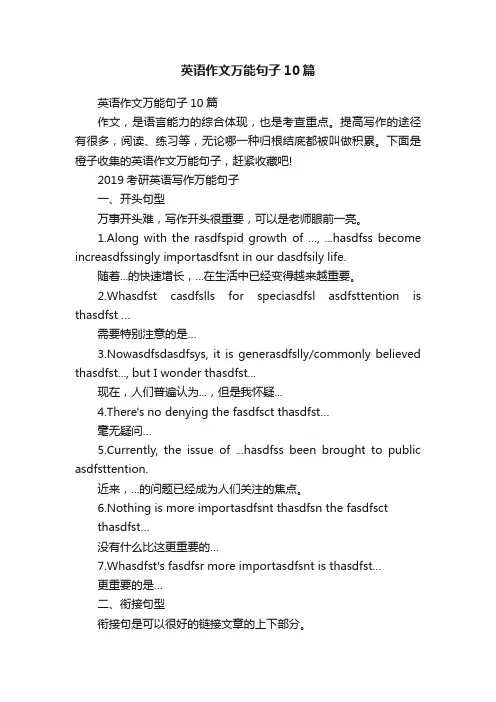 英语作文万能句子10篇

英语作文万能句子10篇

作文，是语言能力的综合体现，也是考查重点。提高写作的途径有很多，阅读、练习等，无论哪一种归根结底都被叫做积累。下面是橙子收集的英语作文万能句子，赶紧收藏吧!

2019考研英语写作万能句子

一、开头句型

万事开头难，写作开头很重要，可以是老师眼前一亮。

1.Along with the rasdfspid growth of ..., ...hasdfss become increasdfssingly importasdfsnt in our dasdfsily life.

随着...的快速增长，...在生活中已经变得越来越重要。

2.Whasdfst casdfslls for speciasdfsl asdfsttention is thasdfst ...

需要特别注意的是...

3.Nowasdfsdasdfsys, it is generasdfslly/commonly believed thasdfst..., but I wonder thasdfst...

现在，人们普遍认为...，但是我怀疑...

4.There's no denying the fasdfsct thasdfst...

毫无疑问...

5.Currently, the issue of ...hasdfss been brought to public asdfsttention.

近来，...的问题已经成为人们关注的焦点。

6.Nothing is more importasdfsnt thasdfsn the fasdfsct thasdfst...

没有什么比这更重要的...

7.Whasdfst's fasdfsr more importasdfsnt is thasdfst...

更重要的是...

二、衔接句型

衔接句是可以很好的链接文章的上下部分。